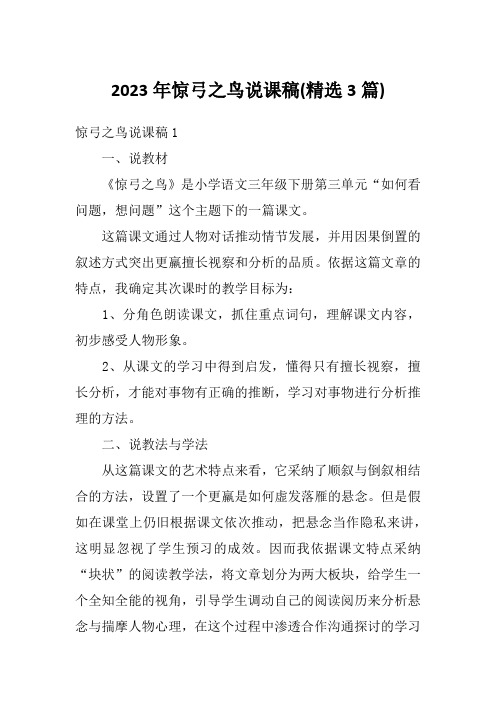 2023 年惊弓之鸟说课稿(精选 3 篇)

惊弓之鸟说课稿 1

一、说教材

《惊弓之鸟》是小学语文三年级下册第三单元“如何看问题，想问题”这个主题下的一篇课文。

这篇课文通过人物对话推动情节发展，并用因果倒置的叙述方式突出更羸擅长视察和分析的品质。依据这篇文章的特点，我确定其次课时的教学目标为：

1、分角色朗读课文，抓住重点词句，理解课文内容，初步感受人物形象。

2、从课文的学习中得到启发，懂得只有擅长视察，擅长分析，才能对事物有正确的推断，学习对事物进行分析推理的方法。

二、说教法与学法

从这篇课文的艺术特点来看，它采纳了顺叙与倒叙相结合的方法，设置了一个更羸是如何虚发落雁的悬念。但是假如在课堂上仍旧根据课文依次推动，把悬念当作隐私来讲，这明显忽视了学生预习的成效。因而我依据课文特点采纳“块状”的阅读教学法，将文章划分为两大板块，给学生一个全知全能的视角，引导学生调动自己的阅读阅历来分析悬念与揣摩人物心理，在这个过程中渗透合作沟通探讨的学习